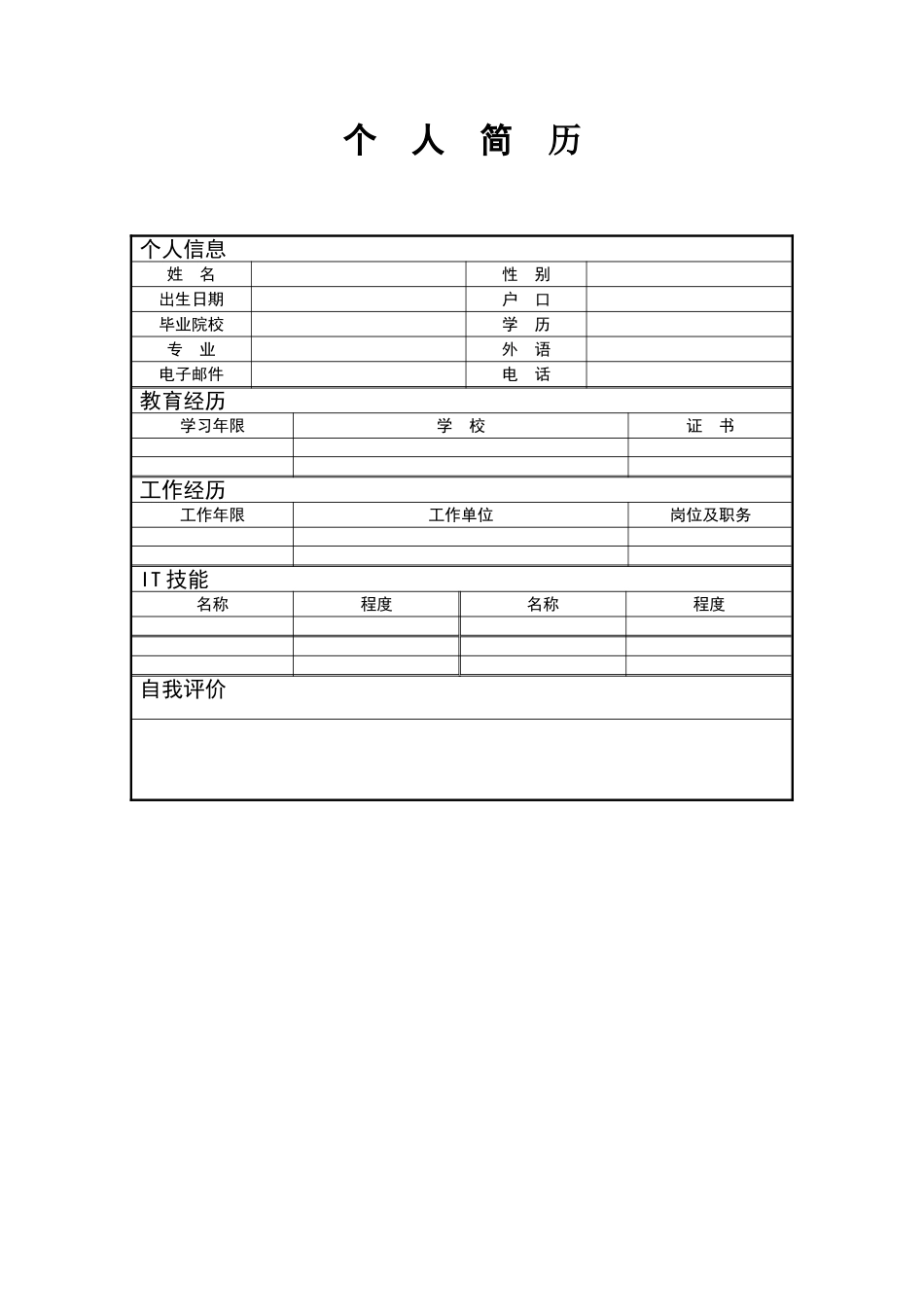 个 人 简 历

个人信息

| 姓 名 | | 性 别 | |
|---|---|---|---|
| 出生日期 | | 户 口 | |
| 毕业院校 | | 学 历 | |
| 专 业 | | 外 语 | |
| 电子邮件 | | 电 话 | |

教育经历

| 学习年限 | 学 校 | 证 书 |
|---|---|---|
| | | |
| | | |

工作经历

| 工作年限 | 工作单位 | 岗位及职务 |
|---|---|---|
| | | |
| | | |

IT 技能

| 名称 | 程度 | 名称 | 程度 |
|---|---|---|---|
| | | | |
| | | | |
| | | | |

自我评价